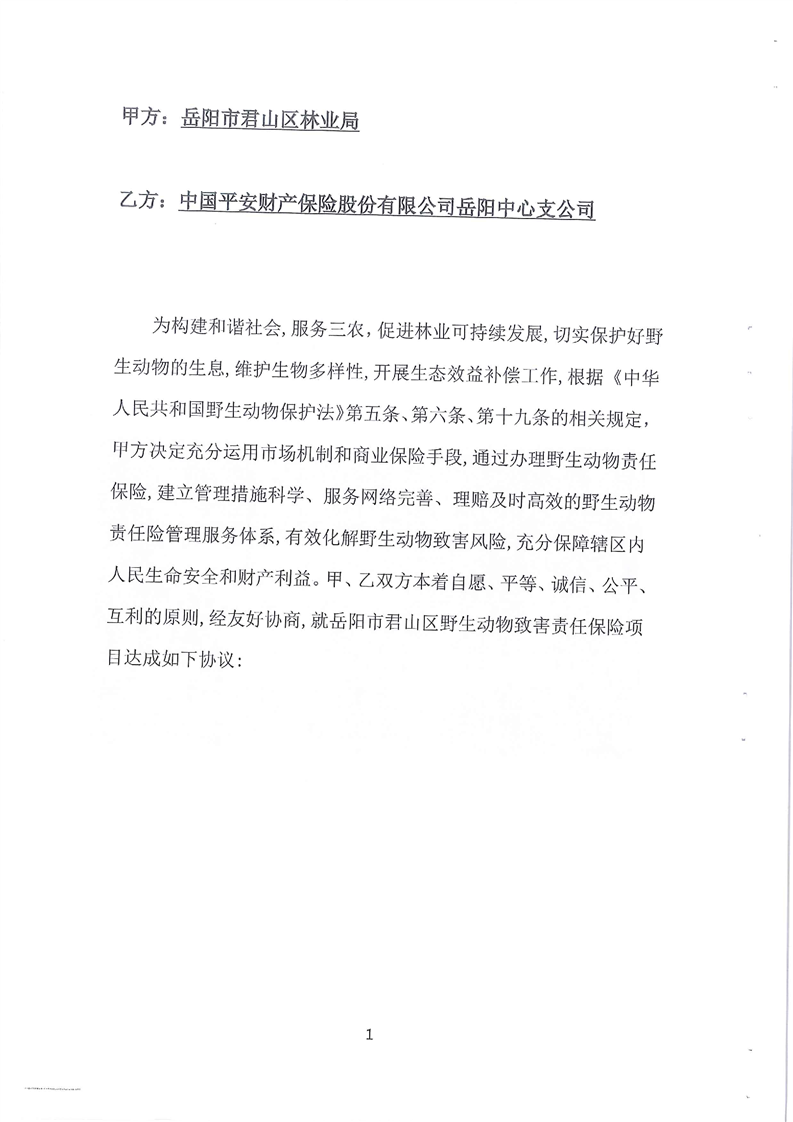 甲方：岳阳市君山区林业局

乙方：中国平安财产保险股份有限公司岳阳中心支公司

为构建和谐社会，服务三农，促进林业可持续发展，切实保护好野生动物的生息，维护生物多样性，开展生态效益补偿工作，根据《中华人民共和国野生动物保护法》第五条、第六条、第十九条的相关规定，甲方决定充分运用市场机制和商业保险手段，通过办理野生动物责任保险，建立管理措施科学、服务网络完善、理赔及时高效的野生动物责任险管理服务体系，有效化解野生动物致害风险，充分保障辖区内人民生命安全和财产利益。甲、乙双方本着自愿、平等、诚信、公平、互利的原则，经友好协商，就岳阳市君山区野生动物致害责任保险项目达成如下协议：

1